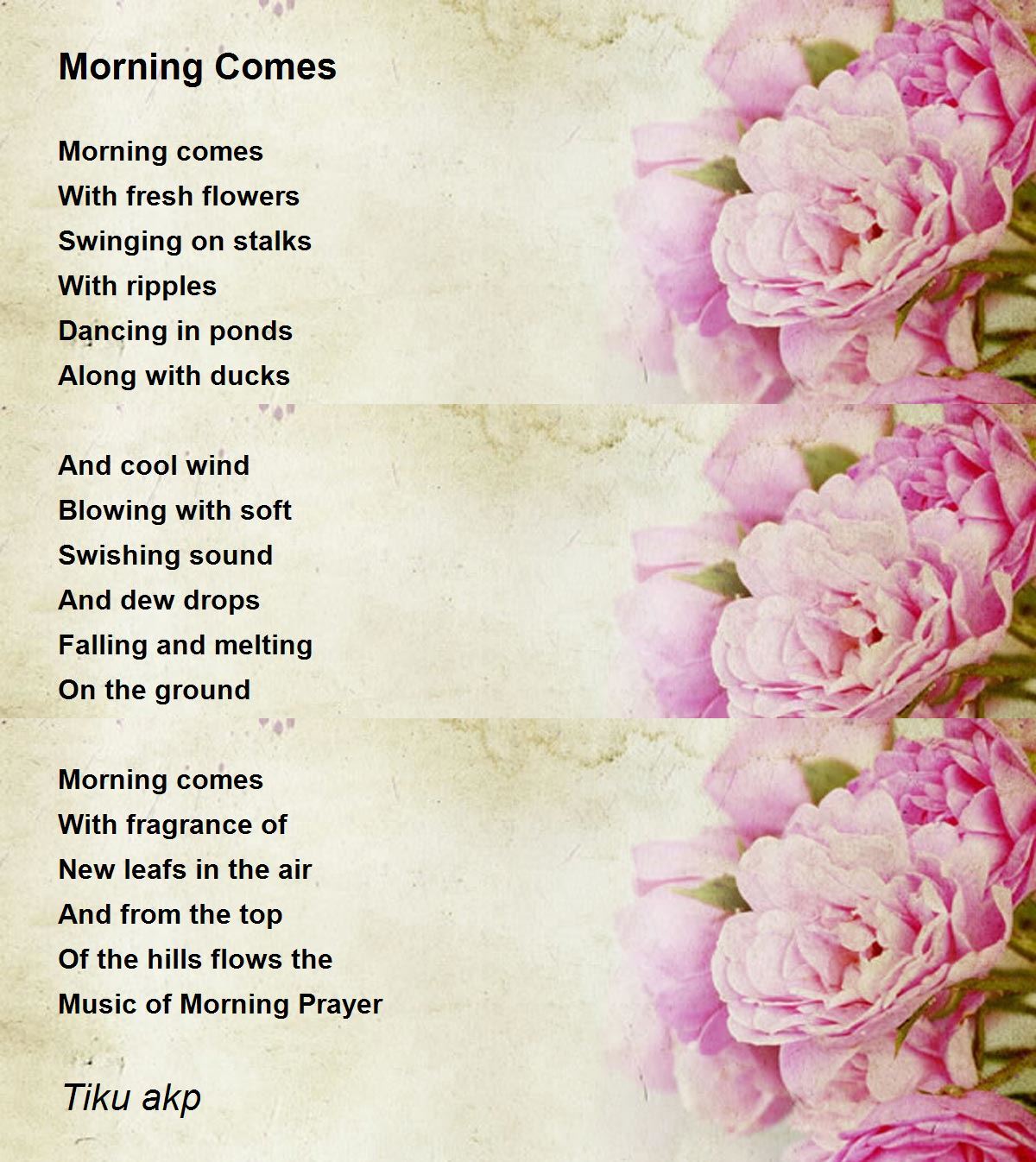 Morning Comes

Morning comes
With fresh flowers
Swinging on stalks
With ripples
Dancing in ponds
Along with ducks

And cool wind
Blowing with soft
Swishing sound
And dew drops
Falling and melting
On the ground

Morning comes
With fragrance of
New leafs in the air
And from the top
Of the hills flows the
Music of Morning Prayer

Tiku akp